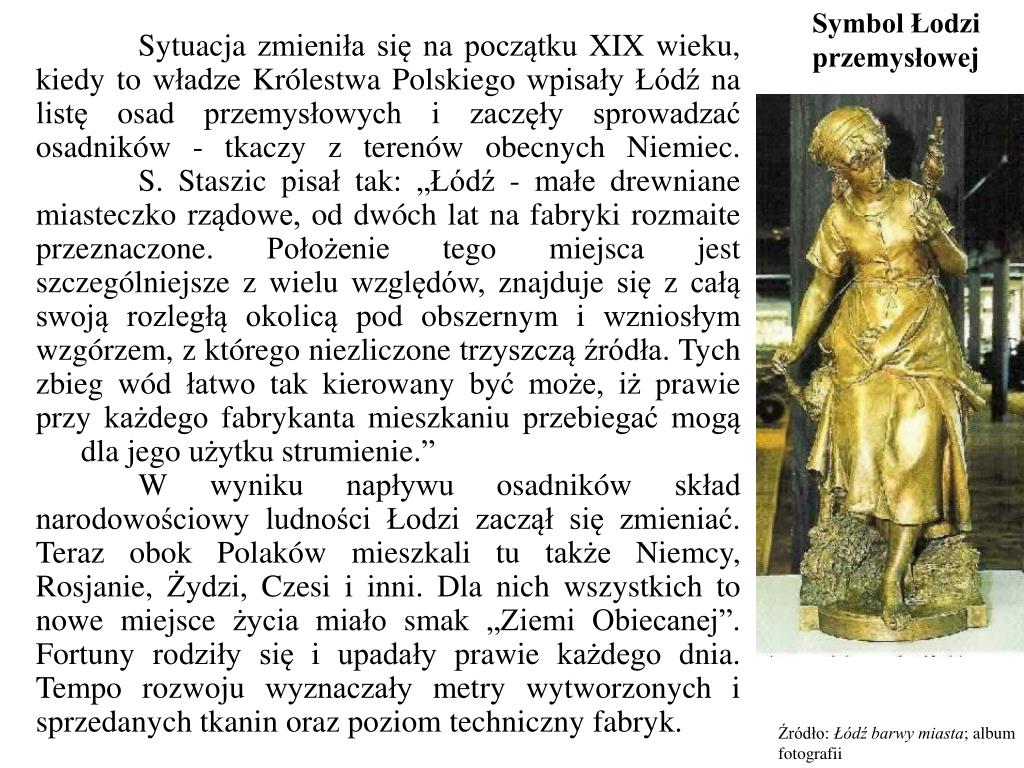 Sytuacja zmieniła się na początku XIX wieku, kiedy to władze Królestwa Polskiego wpisały Łódź na listę osad przemysłowych i zaczęły sprowadzać osadników - tkaczy z terenów obecnych Niemiec.

S. Staszic pisał tak: „Łódź - małe drewniane miasteczko rządowe, od dwóch lat na fabryki rozmaite przeznaczone. Położenie tego miejsca jest szczególniejsze z wielu względów, znajduje się z całą swoją rozległą okolicą pod obszernym i wzniosłym wzgórzem, z którego niezliczone trzyszczą źródła. Tych zbieg wód łatwo tak kierowany być może, iż prawie przy każdego fabrykanta mieszkaniu przebiegać mogą dla jego użytku strumienie.”

W wyniku napływu osadników skład narodowościowy ludności Łodzi zaczął się zmieniać. Teraz obok Polaków mieszkali tu także Niemcy, Rosjanie, Żydzi, Czesi i inni. Dla nich wszystkich to nowe miejsce życia miało smak „Ziemi Obiecanej”. Fortuny rodziły się i upadały prawie każdego dnia. Tempo rozwoju wyznaczały metry wytworzonych i sprzedanych tkanin oraz poziom techniczny fabryk.

Symbol Łodzi przemysłowej

Źródło: Łódź barwy miasta; album fotografii